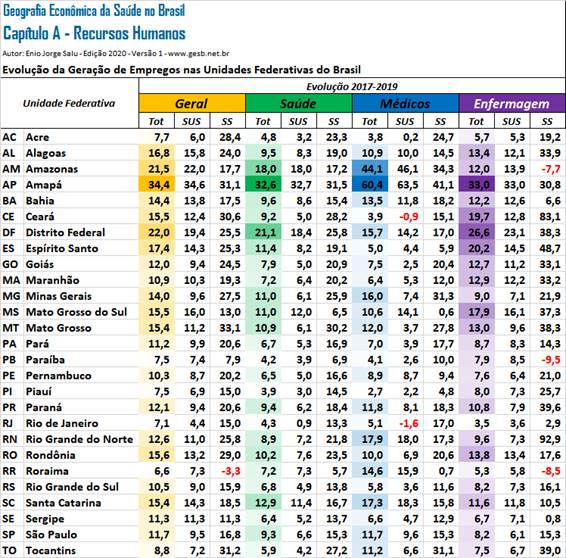 Geografia Econômica da Saúde no Brasil

Capítulo A - Recursos Humanos

Autor: Enio Jorge Salu - Edição 2020 - Versão 1 - www.gesb.net.br

Evolução da Geração de Empregos nas Unidades Federativas do Brasil

Evolução 2017-2019

| Unidade Federativa | | Geral Tot | Geral SUS | Geral SS | Saúde Tot | Saúde SUS | Saúde SS | Médicos Tot | Médicos SUS | Médicos SS | Enfermagem Tot | Enfermagem SUS | Enfermagem SS |
|---|---|---|---|---|---|---|---|---|---|---|---|---|---|
| AC | Acre | 7,7 | 6,0 | 28,4 | 4,8 | 3,2 | 23,3 | 3,8 | 0,2 | 24,7 | 5,7 | 5,3 | 19,2 |
| AL | Alagoas | 16,8 | 15,8 | 24,0 | 9,5 | 8,3 | 19,0 | 10,9 | 10,0 | 14,5 | 13,4 | 12,1 | 33,9 |
| AM | Amazonas | 21,5 | 22,0 | 17,7 | 18,0 | 18,0 | 17,2 | 44,1 | 46,1 | 34,3 | 12,0 | 13,9 | -7,7 |
| AP | Amapá | 34,4 | 34,6 | 31,1 | 32,6 | 32,7 | 31,5 | 60,4 | 63,5 | 41,1 | 33,0 | 33,0 | 30,8 |
| BA | Bahia | 14,4 | 13,8 | 17,5 | 9,6 | 8,6 | 15,4 | 13,5 | 11,8 | 18,2 | 12,2 | 12,6 | 6,6 |
| CE | Ceará | 15,5 | 12,4 | 30,6 | 9,2 | 5,0 | 28,2 | 3,9 | -0,9 | 15,1 | 19,7 | 12,8 | 83,1 |
| DF | Distrito Federal | 22,0 | 19,4 | 25,5 | 21,1 | 18,4 | 25,8 | 15,7 | 14,2 | 17,0 | 26,6 | 23,1 | 38,3 |
| ES | Espírito Santo | 17,4 | 14,3 | 25,3 | 11,4 | 8,2 | 19,1 | 5,0 | 4,4 | 5,9 | 20,2 | 14,5 | 48,7 |
| GO | Goiás | 12,0 | 9,4 | 24,5 | 7,9 | 5,0 | 20,9 | 7,5 | 2,5 | 20,4 | 12,7 | 11,2 | 33,1 |
| MA | Maranhão | 10,9 | 10,3 | 19,3 | 7,2 | 6,4 | 20,2 | 6,4 | 5,3 | 12,0 | 12,9 | 12,2 | 33,2 |
| MG | Minas Gerais | 14,0 | 9,6 | 27,5 | 11,0 | 6,1 | 25,9 | 16,0 | 7,4 | 31,3 | 9,0 | 7,1 | 21,9 |
| MS | Mato Grosso do Sul | 15,5 | 16,0 | 13,0 | 11,0 | 12,0 | 6,5 | 10,6 | 14,1 | 0,6 | 17,9 | 16,1 | 37,3 |
| MT | Mato Grosso | 15,4 | 11,2 | 33,1 | 10,9 | 6,1 | 30,2 | 12,0 | 3,7 | 27,8 | 13,0 | 9,6 | 38,3 |
| PA | Pará | 11,2 | 9,9 | 20,6 | 6,7 | 5,3 | 16,9 | 7,0 | 3,9 | 17,7 | 8,7 | 8,3 | 14,3 |
| PB | Paraíba | 7,5 | 7,4 | 7,9 | 4,2 | 3,9 | 6,9 | 4,1 | 2,6 | 10,0 | 7,9 | 8,5 | -9,5 |
| PE | Pernambuco | 10,3 | 8,7 | 20,2 | 6,5 | 5,0 | 16,6 | 8,9 | 8,7 | 9,4 | 7,6 | 6,4 | 21,0 |
| PI | Piauí | 7,5 | 6,9 | 15,0 | 3,9 | 3,0 | 14,5 | 2,7 | 2,2 | 4,8 | 8,0 | 7,3 | 25,7 |
| PR | Paraná | 12,1 | 9,4 | 20,6 | 9,4 | 6,2 | 18,4 | 11,8 | 8,1 | 18,3 | 10,8 | 7,9 | 39,6 |
| RJ | Rio de Janeiro | 7,1 | 4,4 | 15,0 | 4,3 | 0,9 | 13,3 | 5,1 | -1,6 | 17,0 | 3,5 | 3,6 | 2,9 |
| RN | Rio Grande do Norte | 12,6 | 11,0 | 25,8 | 8,9 | 7,2 | 21,8 | 17,9 | 18,0 | 17,3 | 9,6 | 7,3 | 92,9 |
| RO | Rondônia | 15,6 | 13,2 | 29,0 | 10,2 | 7,6 | 23,5 | 10,0 | 6,9 | 20,6 | 13,8 | 13,4 | 17,6 |
| RR | Roraima | 6,6 | 7,3 | -3,3 | 7,2 | 7,3 | 5,7 | 14,6 | 15,9 | 0,7 | 5,3 | 5,8 | -8,5 |
| RS | Rio Grande do Sul | 10,5 | 9,0 | 15,9 | 6,8 | 4,9 | 13,8 | 5,8 | 3,6 | 11,6 | 8,2 | 7,3 | 16,1 |
| SC | Santa Catarina | 15,4 | 14,3 | 18,5 | 12,9 | 11,4 | 16,7 | 17,3 | 18,3 | 15,8 | 11,6 | 11,8 | 10,5 |
| SE | Sergipe | 11,3 | 11,3 | 11,3 | 6,4 | 5,2 | 13,7 | 6,6 | 4,7 | 12,9 | 6,7 | 7,1 | 0,8 |
| SP | São Paulo | 11,7 | 9,5 | 16,8 | 9,3 | 6,6 | 15,3 | 11,7 | 9,6 | 15,3 | 8,2 | 6,1 | 15,3 |
| TO | Tocantins | 8,8 | 7,2 | 31,2 | 5,9 | 4,2 | 27,2 | 11,2 | 6,6 | 31,1 | 7,5 | 6,7 | 39,0 |